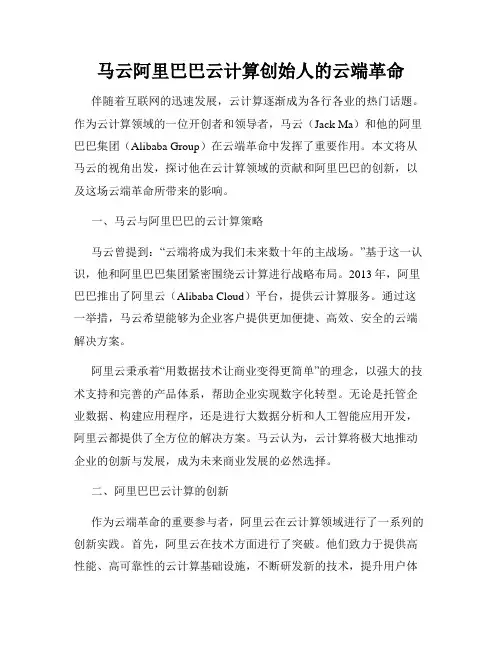 马云阿里巴巴云计算创始人的云端革命

伴随着互联网的迅速发展，云计算逐渐成为各行各业的热门话题。作为云计算领域的一位开创者和领导者，马云（Jack Ma）和他的阿里巴巴集团（Alibaba Group）在云端革命中发挥了重要作用。本文将从马云的视角出发，探讨他在云计算领域的贡献和阿里巴巴的创新，以及这场云端革命所带来的影响。

一、马云与阿里巴巴的云计算策略

马云曾提到：“云端将成为我们未来数十年的主战场。”基于这一认识，他和阿里巴巴集团紧密围绕云计算进行战略布局。2013 年，阿里巴巴推出了阿里云（Alibaba Cloud）平台，提供云计算服务。通过这一举措，马云希望能够为企业客户提供更加便捷、高效、安全的云端解决方案。

阿里云秉承着“用数据技术让商业变得更简单”的理念，以强大的技术支持和完善的产品体系，帮助企业实现数字化转型。无论是托管企业数据、构建应用程序，还是进行大数据分析和人工智能应用开发，阿里云都提供了全方位的解决方案。马云认为，云计算将极大地推动企业的创新与发展，成为未来商业发展的必然选择。

二、阿里巴巴云计算的创新

作为云端革命的重要参与者，阿里云在云计算领域进行了一系列的创新实践。首先，阿里云在技术方面进行了突破。他们致力于提供高性能、高可靠性的云计算基础设施，不断研发新的技术，提升用户体